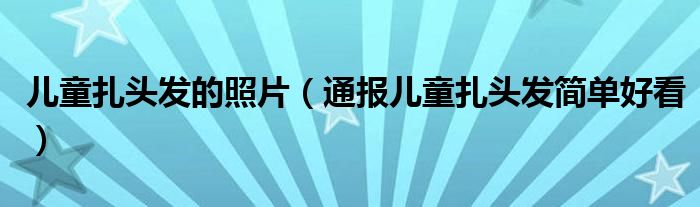 儿童扎头发的照片（通报儿童扎头发简单好看）